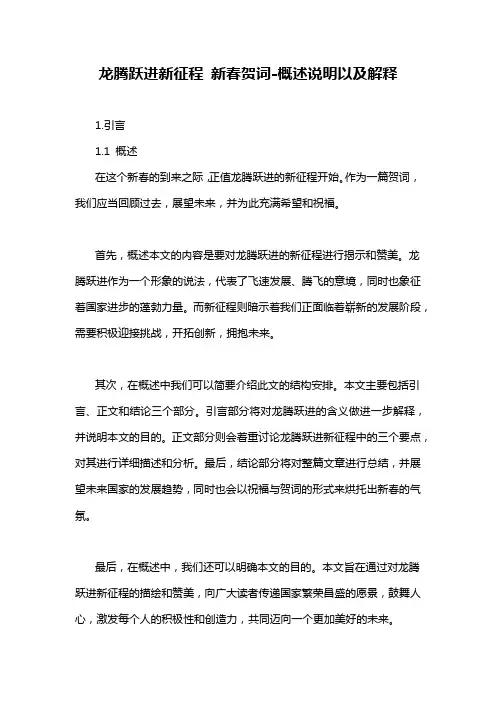 龙腾跃进新征程 新春贺词-概述说明以及解释

1.引言

1.1 概述

在这个新春的到来之际，正值龙腾跃进的新征程开始。作为一篇贺词，我们应当回顾过去，展望未来，并为此充满希望和祝福。

首先，概述本文的内容是要对龙腾跃进的新征程进行揭示和赞美。龙腾跃进作为一个形象的说法，代表了飞速发展、腾飞的意境，同时也象征着国家进步的蓬勃力量。而新征程则暗示着我们正面临着崭新的发展阶段，需要积极迎接挑战，开拓创新，拥抱未来。

其次，在概述中我们可以简要介绍此文的结构安排。本文主要包括引言、正文和结论三个部分。引言部分将对龙腾跃进的含义做进一步解释，并说明本文的目的。正文部分则会着重讨论龙腾跃进新征程中的三个要点，对其进行详细描述和分析。最后，结论部分将对整篇文章进行总结，并展望未来国家的发展趋势，同时也会以祝福与贺词的形式来烘托出新春的气氛。

最后，在概述中，我们还可以明确本文的目的。本文旨在通过对龙腾跃进新征程的描绘和赞美，向广大读者传递国家繁荣昌盛的愿景，鼓舞人心，激发每个人的积极性和创造力，共同迈向一个更加美好的未来。